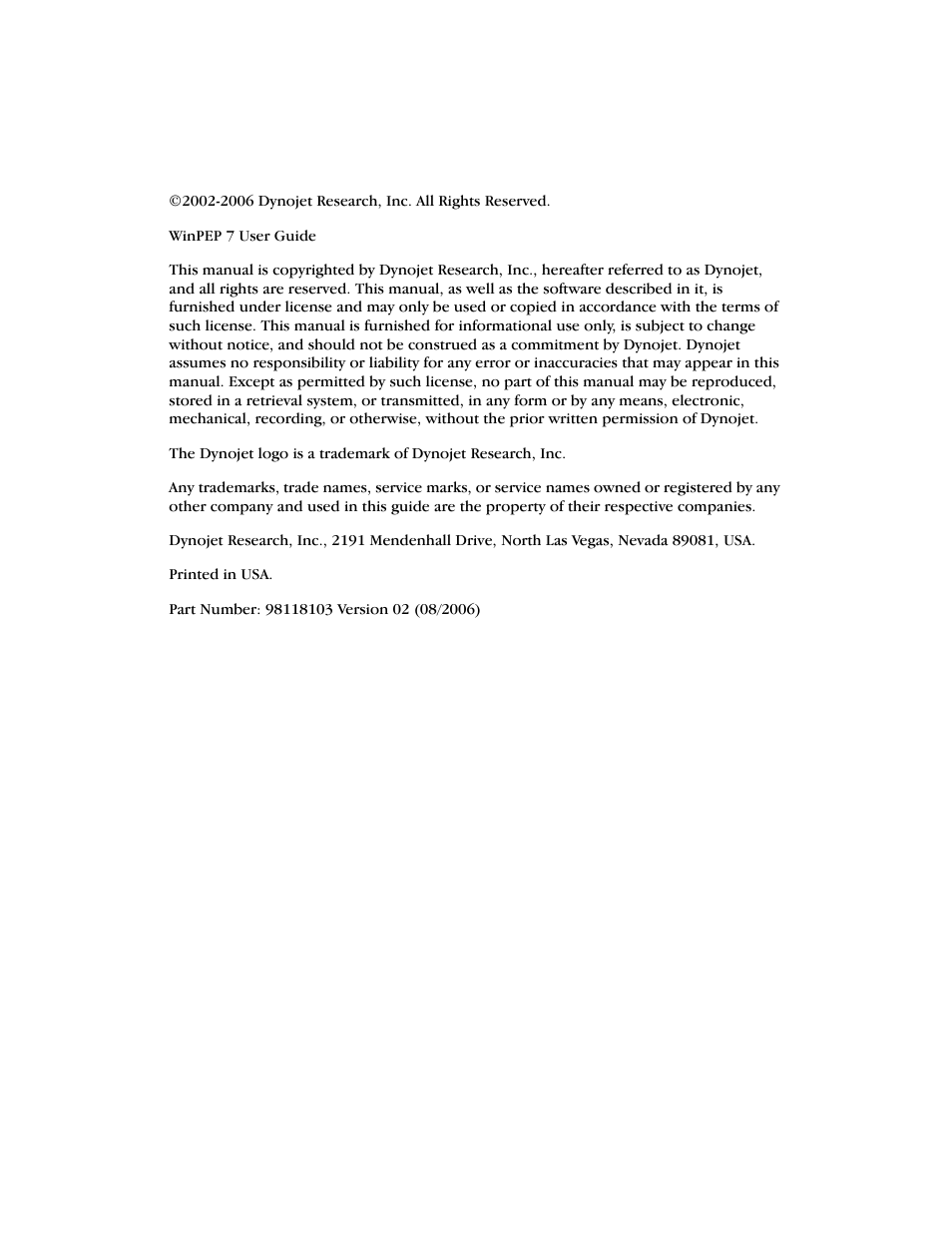 ©2002-2006 Dynojet Research, Inc. All Rights Reserved.

WinPEP 7 User Guide

This manual is copyrighted by Dynojet Research, Inc., hereafter referred to as Dynojet, and all rights are reserved. This manual, as well as the software described in it, is furnished under license and may only be used or copied in accordance with the terms of such license. This manual is furnished for informational use only, is subject to change without notice, and should not be construed as a commitment by Dynojet. Dynojet assumes no responsibility or liability for any error or inaccuracies that may appear in this manual. Except as permitted by such license, no part of this manual may be reproduced, stored in a retrieval system, or transmitted, in any form or by any means, electronic, mechanical, recording, or otherwise, without the prior written permission of Dynojet.

The Dynojet logo is a trademark of Dynojet Research, Inc.

Any trademarks, trade names, service marks, or service names owned or registered by any other company and used in this guide are the property of their respective companies.

Dynojet Research, Inc., 2191 Mendenhall Drive, North Las Vegas, Nevada 89081, USA.

Printed in USA.

Part Number: 98118103 Version 02 (08/2006)